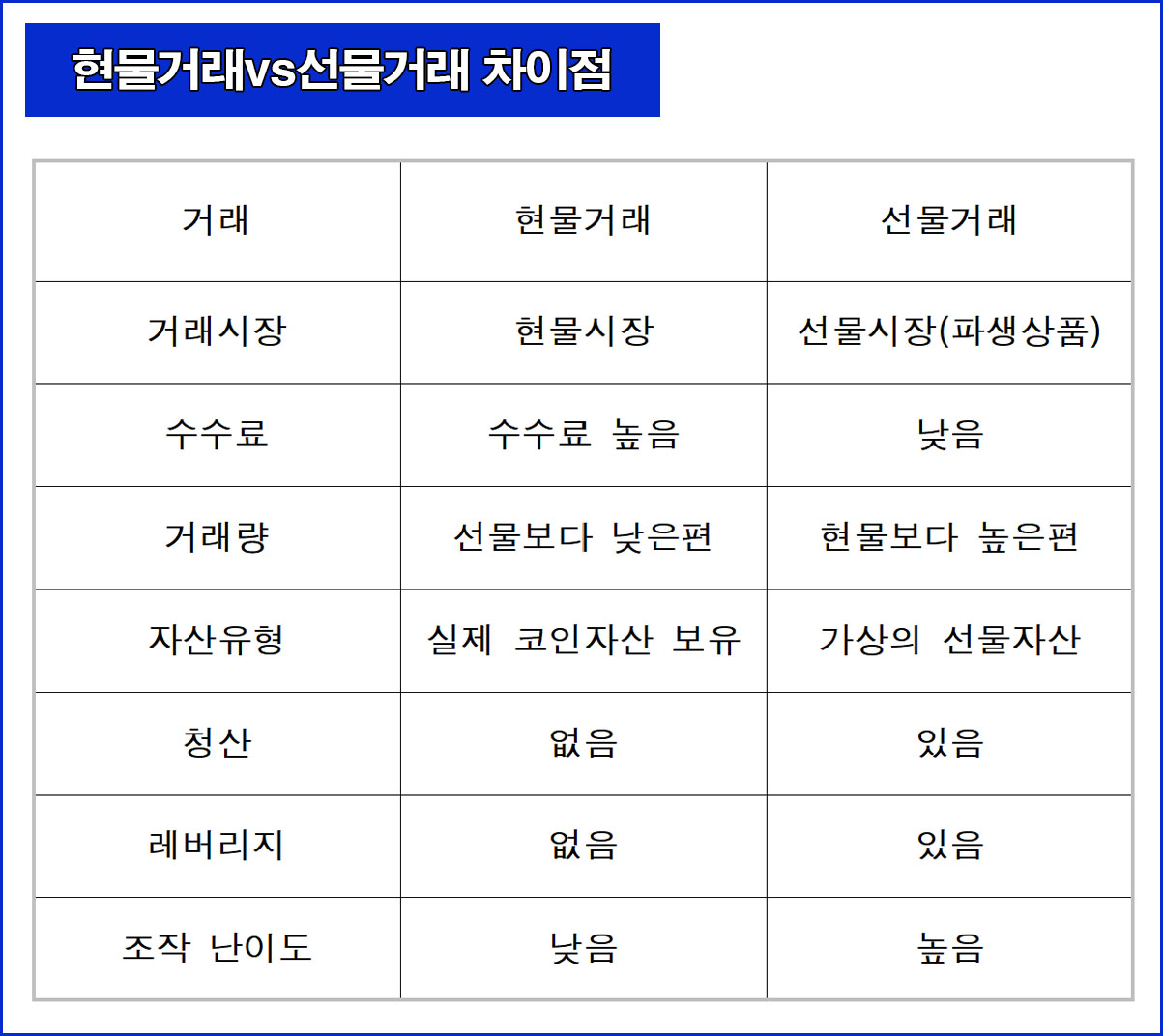 현물거래vs선물거래 차이점

| 거래 | 현물거래 | 선물거래 |
|---|---|---|
| 거래시장 | 현물시장 | 선물시장(파생상품) |
| 수수료 | 수수료 높음 | 낮음 |
| 거래량 | 선물보다 낮은편 | 현물보다 높은편 |
| 자산유형 | 실제 코인자산 보유 | 가상의 선물자산 |
| 청산 | 없음 | 있음 |
| 레버리지 | 없음 | 있음 |
| 조작 난이도 | 낮음 | 높음 |